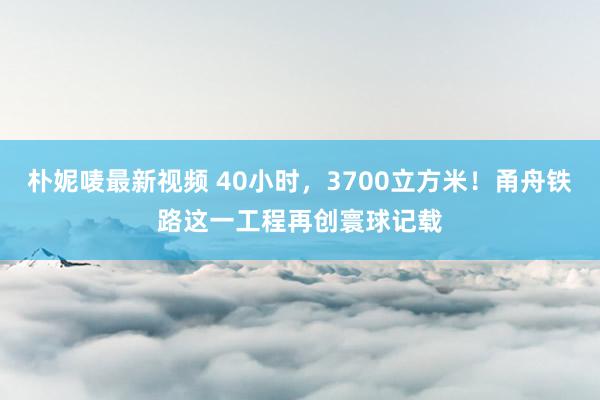 朴妮唛最新视频 40小时，3700立方米！甬舟铁路这一工程再创寰球记载